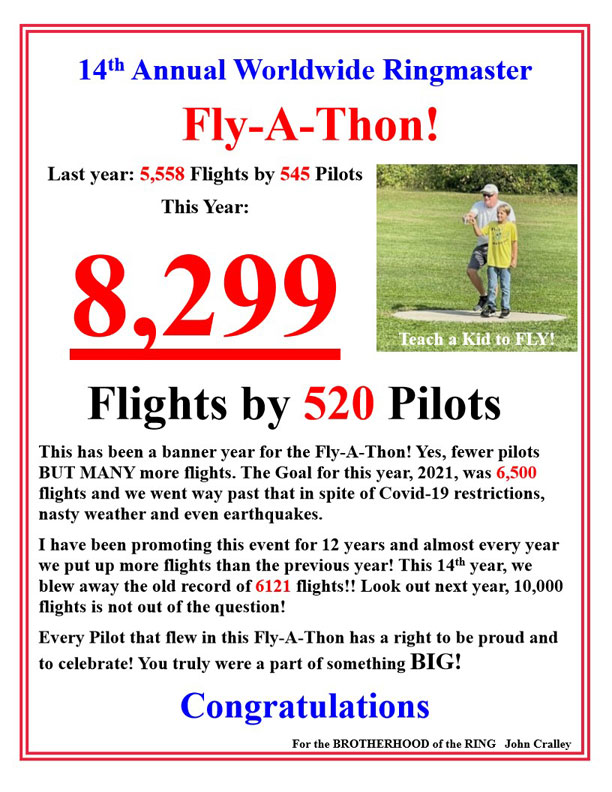 14th Annual Worldwide Ringmaster

Fly-A-Thon!

Last year: 5,558 Flights by 545 Pilots

This Year:

8,299

Teach a Kid to FLY!

Flights by 520 Pilots

This has been a banner year for the Fly-A-Thon! Yes, fewer pilots BUT MANY more flights. The Goal for this year, 2021, was 6,500 flights and we went way past that in spite of Covid-19 restrictions, nasty weather and even earthquakes.

I have been promoting this event for 12 years and almost every year we put up more flights than the previous year! This 14th year, we blew away the old record of 6121 flights!! Look out next year, 10,000 flights is not out of the question!

Every Pilot that flew in this Fly-A-Thon has a right to be proud and to celebrate! You truly were a part of something BIG!

Congratulations

For the BROTHERHOOD of the RING John Cralley